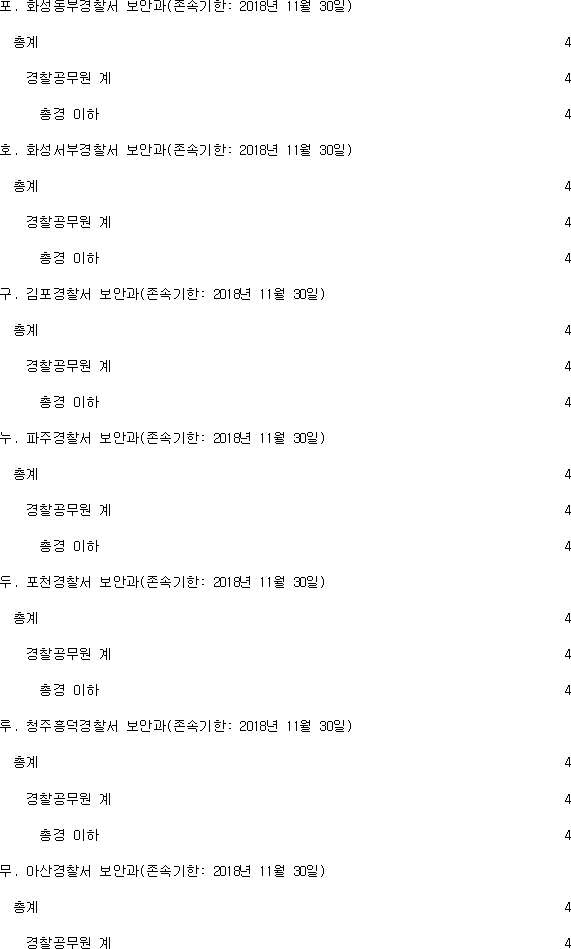 포. 화성동부경찰서 보안과(존속기한: 2018년 11월 30일)

총계 4

경찰공무원 계 4

총경 이하 4

호. 화성서부경찰서 보안과(존속기한: 2018년 11월 30일)

총계 4

경찰공무원 계 4

총경 이하 4

구. 김포경찰서 보안과(존속기한: 2018년 11월 30일)

총계 4

경찰공무원 계 4

총경 이하 4

누. 파주경찰서 보안과(존속기한: 2018년 11월 30일)

총계 4

경찰공무원 계 4

총경 이하 4

두. 포천경찰서 보안과(존속기한: 2018년 11월 30일)

총계 4

경찰공무원 계 4

총경 이하 4

루. 청주흥덕경찰서 보안과(존속기한: 2018년 11월 30일)

총계 4

경찰공무원 계 4

총경 이하 4

무. 아산경찰서 보안과(존속기한: 2018년 11월 30일)

총계 4

경찰공무원 계 4